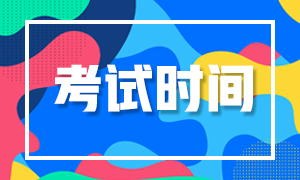 考试时间